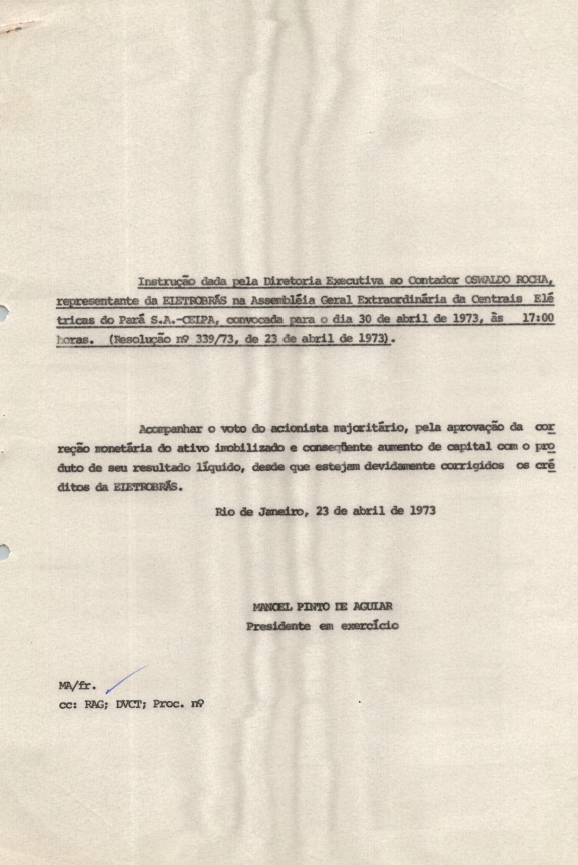 Instrução dada pela Diretoria Executiva ao Contador OSWALDO ROCHA, representante da ELETROBRÁS na Assembléia Geral Extraordinária da Centrais Elétricas do Pará S.A.-CELPA, convocada para o dia 30 de abril de 1973, às 17:00 horas. (Resolução nº 339/73, de 23 de abril de 1973).

Acompanhar o voto do acionista majoritário, pela aprovação da correção monetária do ativo imobilizado e conseqüente aumento de capital com o produto de seu resultado líquido, desde que estejam devidamente corrigidos os créditos da ELETROBRÁS.

Rio de Janeiro, 23 de abril de 1973

MANOEL PINTO DE AGUIAR
Presidente em exercício

MA/fr.
cc: RAG; DVCT; Proc. nº